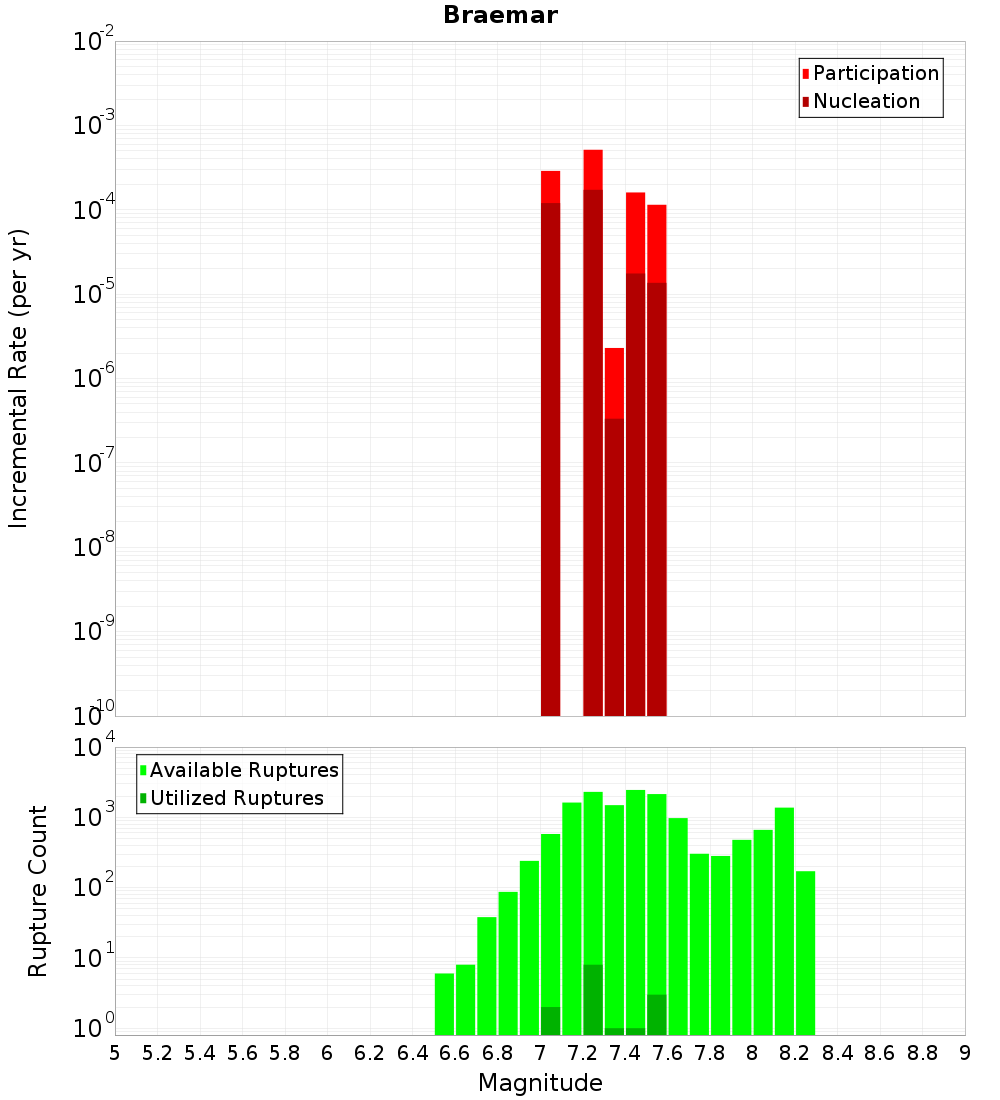 Braemar

Participation
Nucleation

Incremental Rate (per yr)

$10^{-2}$
$10^{-3}$
$10^{-4}$
$10^{-5}$
$10^{-6}$
$10^{-7}$
$10^{-8}$
$10^{-9}$
$10^{-10}$

Available Ruptures
Utilized Ruptures

Rupture Count

$10^{4}$
$10^{3}$
$10^{2}$
$10^{1}$
$10^{0}$

5 5.2 5.4 5.6 5.8 6 6.2 6.4 6.6 6.8 7 7.2 7.4 7.6 7.8 8 8.2 8.4 8.6 8.8 9

Magnitude